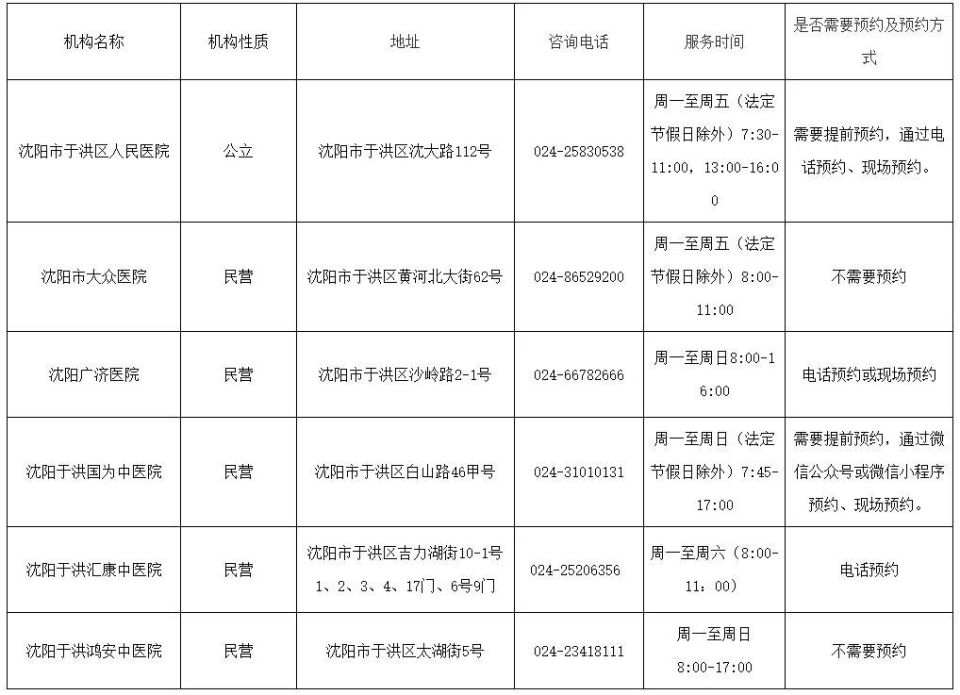 | 机构名称 | 机构性质 | 地址 | 咨询电话 | 服务时间 | 是否需要预约及预约方式 |
|---|---|---|---|---|---|
| 沈阳市于洪区人民医院 | 公立 | 沈阳市于洪区沈大路112号 | 024-25830538 | 周一至周五（法定节假日除外）7:30-11:00，13:00-16:00 | 需要提前预约，通过电话预约、现场预约。 |
| 沈阳市大众医院 | 民营 | 沈阳市于洪区黄河北大街62号 | 024-86529200 | 周一至周五（法定节假日除外）8:00-11:00 | 不需要预约 |
| 沈阳广济医院 | 民营 | 沈阳市于洪区沙岭路2-1号 | 024-66782666 | 周一至周日8:00-16:00 | 电话预约或现场预约 |
| 沈阳于洪国为中医院 | 民营 | 沈阳市于洪区白山路46甲号 | 024-31010131 | 周一至周日（法定节假日除外）7:45-17:00 | 需要提前预约，通过微信公众号或微信小程序预约、现场预约。 |
| 沈阳于洪汇康中医院 | 民营 | 沈阳市于洪区吉力湖街10-1号1、2、3、4、17门、6号9门 | 024-25206356 | 周一至周六（8:00-11：00） | 电话预约 |
| 沈阳于洪鸿安中医院 | 民营 | 沈阳市于洪区太湖街5号 | 024-23418111 | 周一至周日 8:00-17:00 | 不需要预约 |